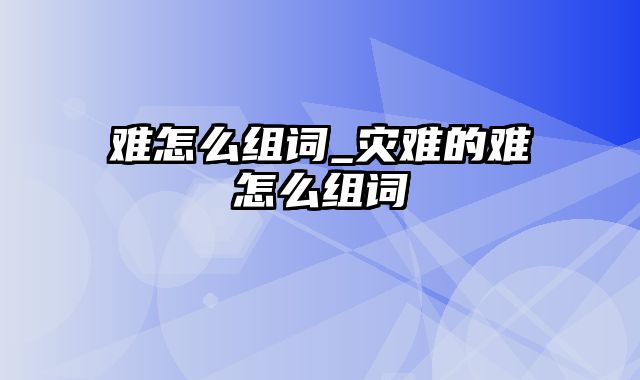 难怎么组词_灾难的难怎么组词